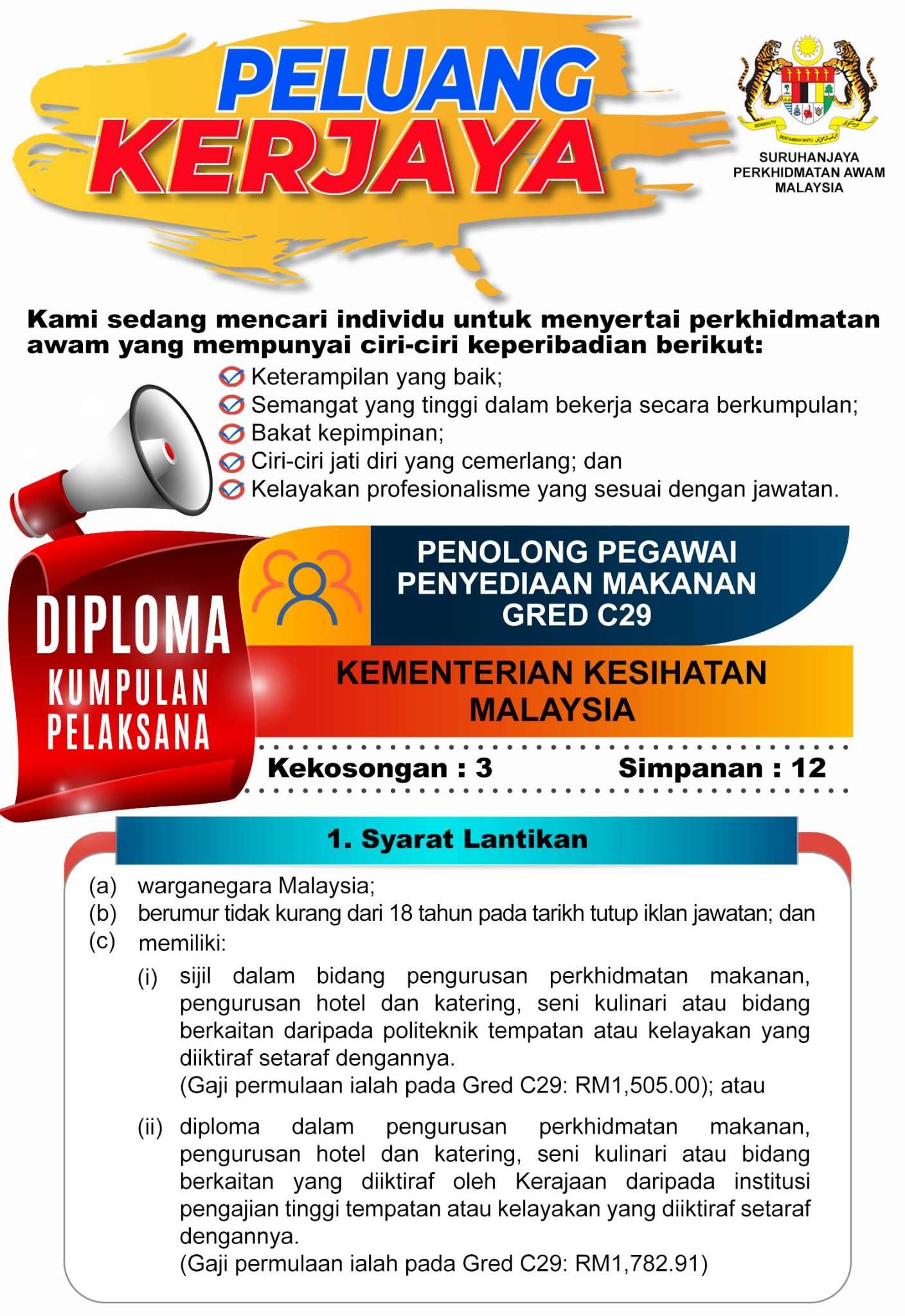 PELUANG KERJAYA

BERSEKUTU BERTAMBAH MUTU

SURUHANJAYA PERKHIDMATAN AWAM MALAYSIA

Kami sedang mencari individu untuk menyertai perkhidmatan awam yang mempunyai ciri-ciri keperibadian berikut:

Keterampilan yang baik;
Semangat yang tinggi dalam bekerja secara berkumpulan;
Bakat kepimpinan;
Ciri-ciri jati diri yang cemerlang; dan
Kelayakan profesionalisme yang sesuai dengan jawatan.

DIPLOMA
KUMPULAN PELAKSANA

PENOLONG PEGAWAI PENYEDIAAN MAKANAN GRED C29

KEMENTERIAN KESIHATAN MALAYSIA

Kekosongan : 3
Simpanan : 12

1. Syarat Lantikan

(a) warganegara Malaysia;
(b) berumur tidak kurang dari 18 tahun pada tarikh tutup iklan jawatan; dan
(c) memiliki:

(i) sijil dalam bidang pengurusan perkhidmatan makanan, pengurusan hotel dan katering, seni kulinari atau bidang berkaitan daripada politeknik tempatan atau kelayakan yang diiktiraf setaraf dengannya.
(Gaji permulaan ialah pada Gred C29: RM1,505.00); atau

(ii) diploma dalam pengurusan perkhidmatan makanan, pengurusan hotel dan katering, seni kulinari atau bidang berkaitan yang diiktiraf oleh Kerajaan daripada institusi pengajian tinggi tempatan atau kelayakan yang diiktiraf setaraf dengannya.
(Gaji permulaan ialah pada Gred C29: RM1,782.91)